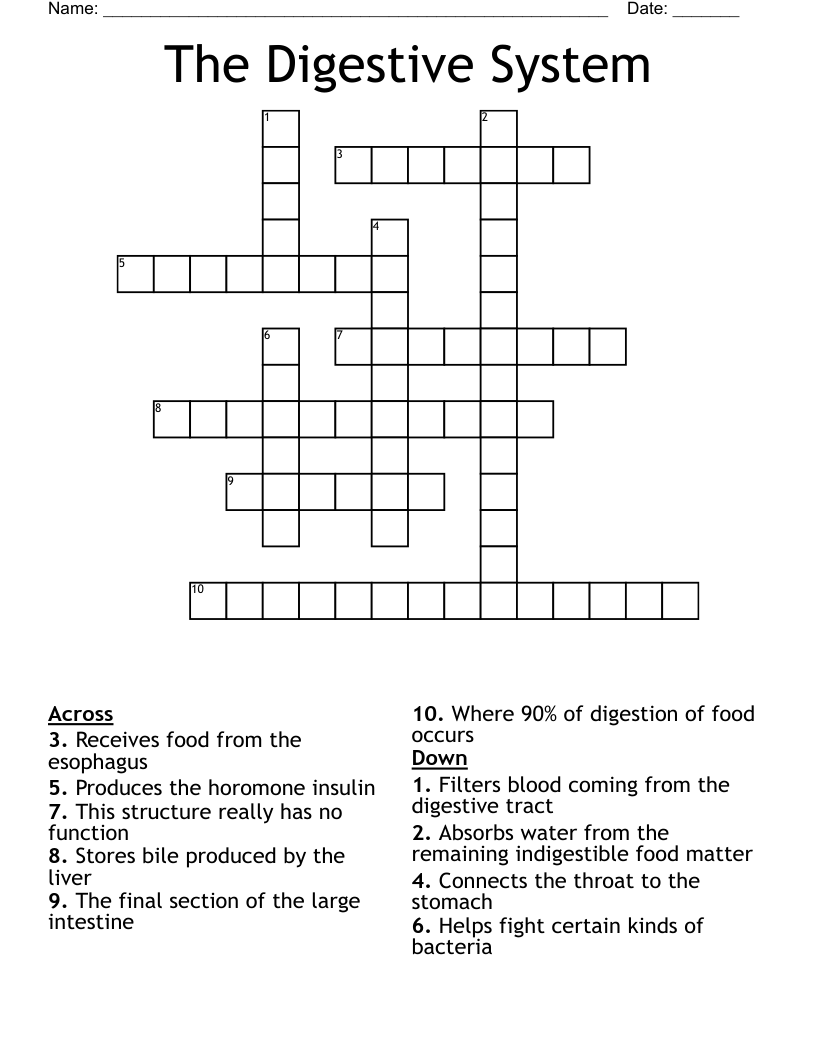 Name: ____ Date: ____

The Digestive System

1
2
3
4
5
6
7
8
9
10

Across
3. Receives food from the esophagus
5. Produces the horomone insulin
7. This structure really has no function
8. Stores bile produced by the liver
9. The final section of the large intestine

10. Where 90% of digestion of food occurs
Down
1. Filters blood coming from the digestive tract
2. Absorbs water from the remaining indigestible food matter
4. Connects the throat to the stomach
6. Helps fight certain kinds of bacteria